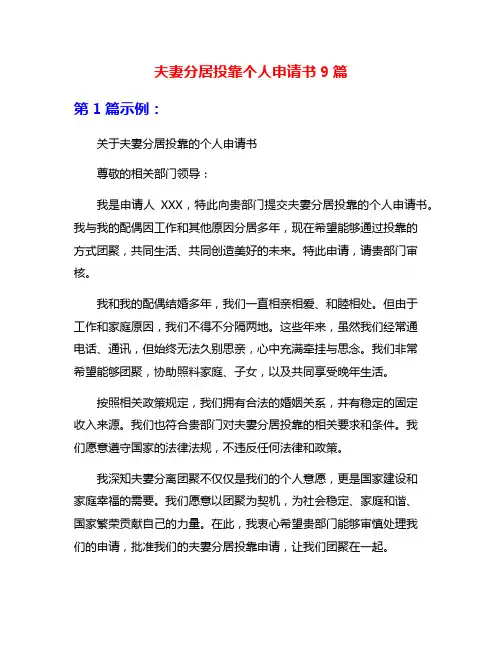 夫妻分居投靠个人申请书 9 篇

第 1 篇示例：

关于夫妻分居投靠的个人申请书

尊敬的相关部门领导：

我是申请人 XXX，特此向贵部门提交夫妻分居投靠的个人申请书。我与我的配偶因工作和其他原因分居多年，现在希望能够通过投靠的方式团聚，共同生活、共同创造美好的未来。特此申请，请贵部门审核。

我和我的配偶结婚多年，我们一直相亲相爱、和睦相处。但由于工作和家庭原因，我们不得不分隔两地。这些年来，虽然我们经常通电话、通讯，但始终无法久别思亲，心中充满牵挂与思念。我们非常希望能够团聚，协助照料家庭、子女，以及共同享受晚年生活。

按照相关政策规定，我们拥有合法的婚姻关系，并有稳定的固定收入来源。我们也符合贵部门对夫妻分居投靠的相关要求和条件。我们愿意遵守国家的法律法规，不违反任何法律和政策。

我深知夫妻分离团聚不仅仅是我们的个人意愿，更是国家建设和家庭幸福的需要。我们愿意以团聚为契机，为社会稳定、家庭和谐、国家繁荣贡献自己的力量。在此，我衷心希望贵部门能够审慎处理我们的申请，批准我们的夫妻分居投靠申请，让我们团聚在一起。